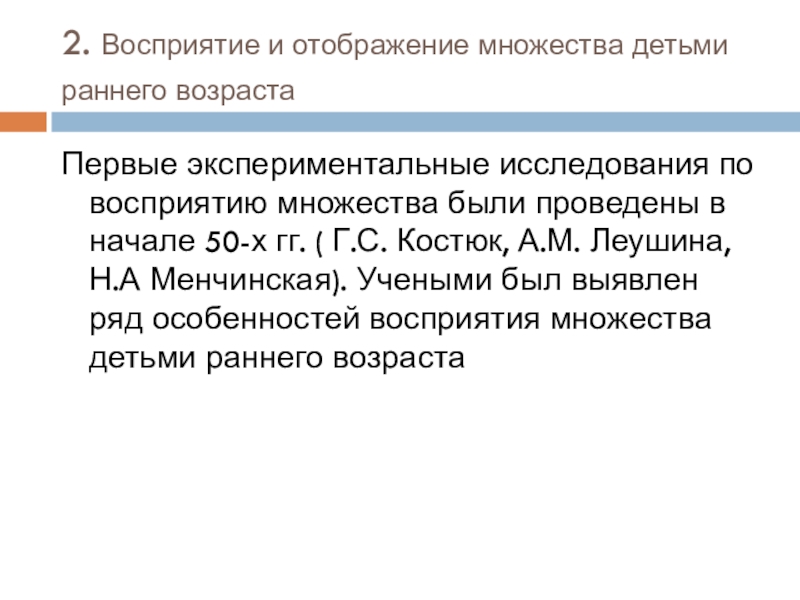 2. Восприятие и отображение множества детьми раннего возраста

Первые экспериментальные исследования по восприятию множества были проведены в начале 50-х гг. ( Г.С. Костюк, А.М. Леушина, Н.А Менчинская). Учеными был выявлен ряд особенностей восприятия множества детьми раннего возраста